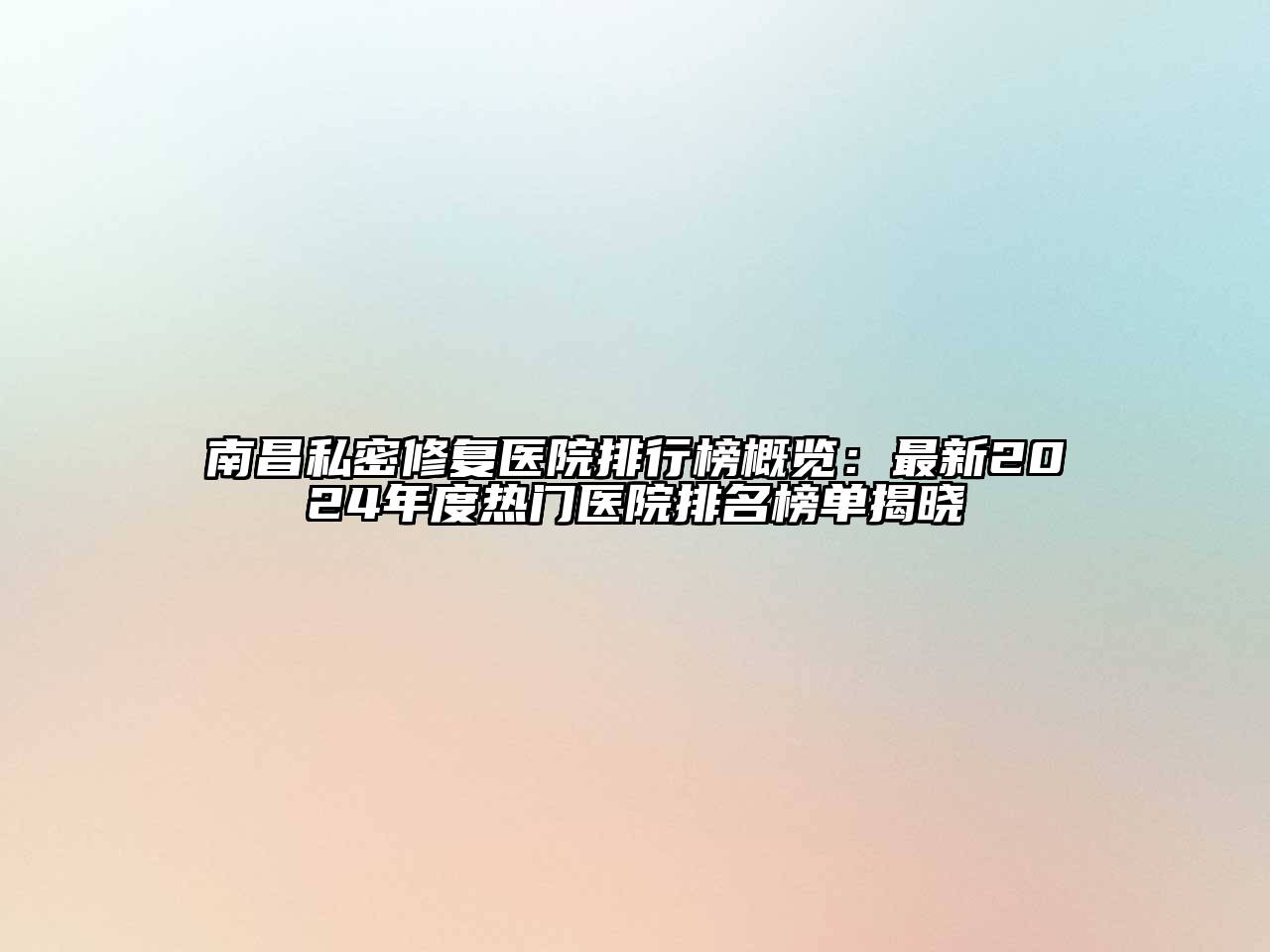 南昌私密修复医院排行榜概览：最新2024年度热门医院排名榜单揭晓